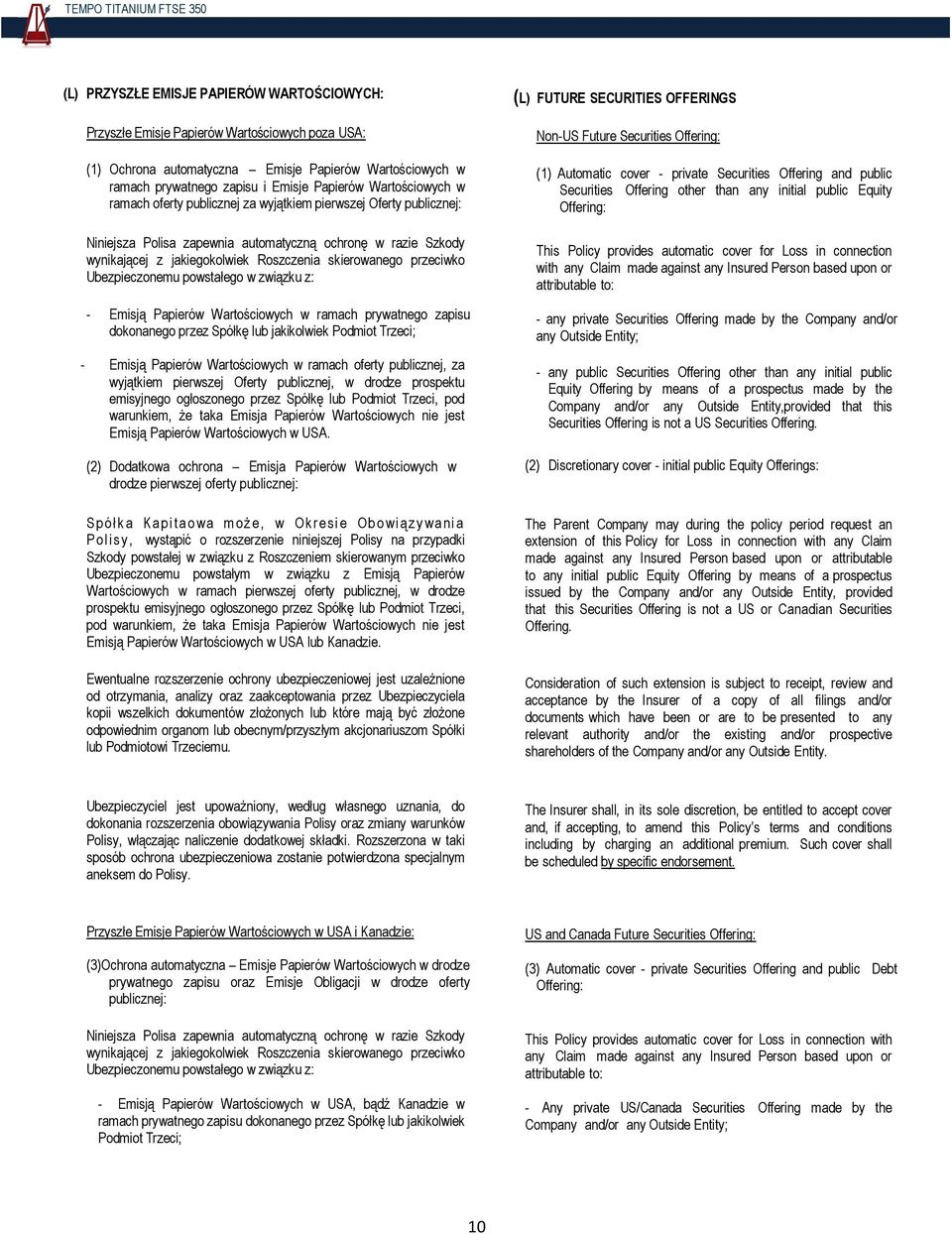 TEMPO TITANIUM FTSE 350

(L) PRZYSZŁE EMISJE PAPIERÓW WARTOŚCIOWYCH:

Przyszłe Emisje Papierów Wartościowych poza USA:

(1) Ochrona automatyczna – Emisje Papierów Wartościowych w ramach prywatnego zapisu i Emisje Papierów Wartościowych w ramach oferty publicznej za wyjątkiem pierwszej Oferty publicznej:

Niniejsza Polisa zapewnia automatyczną ochronę w razie Szkody wynikającej z jakiegokolwiek Roszczenia skierowanego przeciwko Ubezpieczonemu powstałego w związku z:

- Emisją Papierów Wartościowych w ramach prywatnego zapisu dokonanego przez Spółkę lub jakikolwiek Podmiot Trzeci;

- Emisją Papierów Wartościowych w ramach oferty publicznej, za wyjątkiem pierwszej Oferty publicznej, w drodze prospektu emisyjnego ogłoszonego przez Spółkę lub Podmiot Trzeci, pod warunkiem, że taka Emisja Papierów Wartościowych nie jest Emisją Papierów Wartościowych w USA.

(2) Dodatkowa ochrona – Emisja Papierów Wartościowych w drodze pierwszej oferty publicznej:

Spółka Kapitaowa może, w Okresie Obowiązywania Polisy, wystąpić o rozszerzenie niniejszej Polisy na przypadki Szkody powstałej w związku z Roszczeniem skierowanym przeciwko Ubezpieczonemu powstałym w związku z Emisją Papierów Wartościowych w ramach pierwszej oferty publicznej, w drodze prospektu emisyjnego ogłoszonego przez Spółkę lub Podmiot Trzeci, pod warunkiem, że taka Emisja Papierów Wartościowych nie jest Emisją Papierów Wartościowych w USA lub Kanadzie.

Ewentualne rozszerzenie ochrony ubezpieczeniowej jest uzależnione od otrzymania, analizy oraz zaakceptowania przez Ubezpieczyciela kopii wszelkich dokumentów złożonych lub które mają być złożone odpowiednim organom lub obecnym/przyszłym akcjonariuszom Spółki lub Podmiotowi Trzeciemu.

Ubezpieczyciel jest upoważniony, według własnego uznania, do dokonania rozszerzenia obowiązywania Polisy oraz zmiany warunków Polisy, włączając naliczenie dodatkowej składki. Rozszerzona w taki sposób ochrona ubezpieczeniowa zostanie potwierdzona specjalnym aneksem do Polisy.

Przyszłe Emisje Papierów Wartościowych w USA i Kanadzie:

(3)Ochrona automatyczna – Emisje Papierów Wartościowych w drodze prywatnego zapisu oraz Emisje Obligacji w drodze oferty publicznej:

Niniejsza Polisa zapewnia automatyczną ochronę w razie Szkody wynikającej z jakiegokolwiek Roszczenia skierowanego przeciwko Ubezpieczonemu powstałego w związku z:

- Emisją Papierów Wartościowych w USA, bądź Kanadzie w ramach prywatnego zapisu dokonanego przez Spółkę lub jakikolwiek Podmiot Trzeci;

(L) FUTURE SECURITIES OFFERINGS

Non-US Future Securities Offering:

(1) Automatic cover - private Securities Offering and public Securities Offering other than any initial public Equity Offering:

This Policy provides automatic cover for Loss in connection with any Claim made against any Insured Person based upon or attributable to:

- any private Securities Offering made by the Company and/or any Outside Entity;

- any public Securities Offering other than any initial public Equity Offering by means of a prospectus made by the Company and/or any Outside Entity,provided that this Securities Offering is not a US Securities Offering.

(2) Discretionary cover - initial public Equity Offerings:

The Parent Company may during the policy period request an extension of this Policy for Loss in connection with any Claim made against any Insured Person based upon or attributable to any initial public Equity Offering by means of a prospectus issued by the Company and/or any Outside Entity, provided that this Securities Offering is not a US or Canadian Securities Offering.

Consideration of such extension is subject to receipt, review and acceptance by the Insurer of a copy of all filings and/or documents which have been or are to be presented to any relevant authority and/or the existing and/or prospective shareholders of the Company and/or any Outside Entity.

The Insurer shall, in its sole discretion, be entitled to accept cover and, if accepting, to amend this Policy's terms and conditions including by charging an additional premium. Such cover shall be scheduled by specific endorsement.

US and Canada Future Securities Offering:

(3) Automatic cover - private Securities Offering and public Debt Offering:

This Policy provides automatic cover for Loss in connection with any Claim made against any Insured Person based upon or attributable to:

- Any private US/Canada Securities Offering made by the Company and/or any Outside Entity;

10